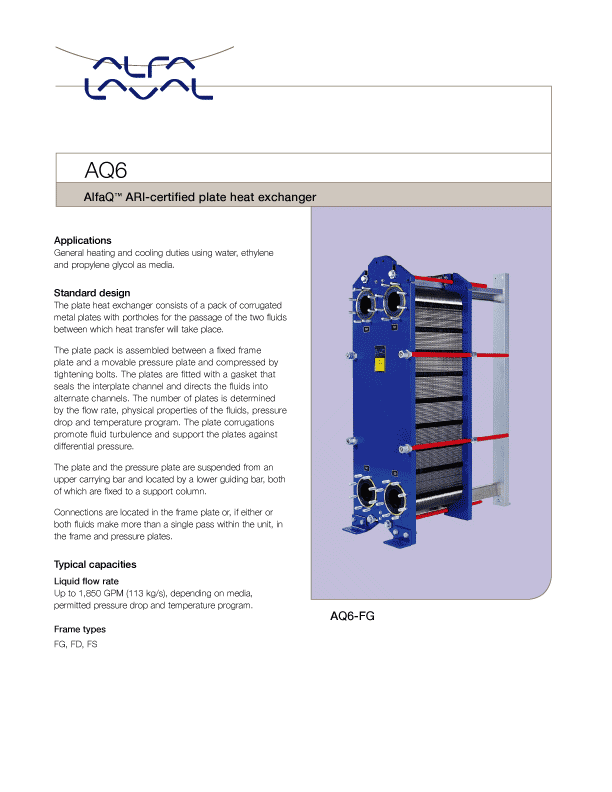 ALFA LAVAL

AQ6

AlfaQ™ ARI-certified plate heat exchanger

Applications
General heating and cooling duties using water, ethylene and propylene glycol as media.

Standard design
The plate heat exchanger consists of a pack of corrugated metal plates with portholes for the passage of the two fluids between which heat transfer will take place.

The plate pack is assembled between a fixed frame plate and a movable pressure plate and compressed by tightening bolts. The plates are fitted with a gasket that seals the interplate channel and directs the fluids into alternate channels. The number of plates is determined by the flow rate, physical properties of the fluids, pressure drop and temperature program. The plate corrugations promote fluid turbulence and support the plates against differential pressure.

The plate and the pressure plate are suspended from an upper carrying bar and located by a lower guiding bar, both of which are fixed to a support column.

Connections are located in the frame plate or, if either or both fluids make more than a single pass within the unit, in the frame and pressure plates.

Typical capacities

Liquid flow rate
Up to 1,850 GPM (113 kg/s), depending on media, permitted pressure drop and temperature program.

Frame types
FG, FD, FS

AQ6-FG